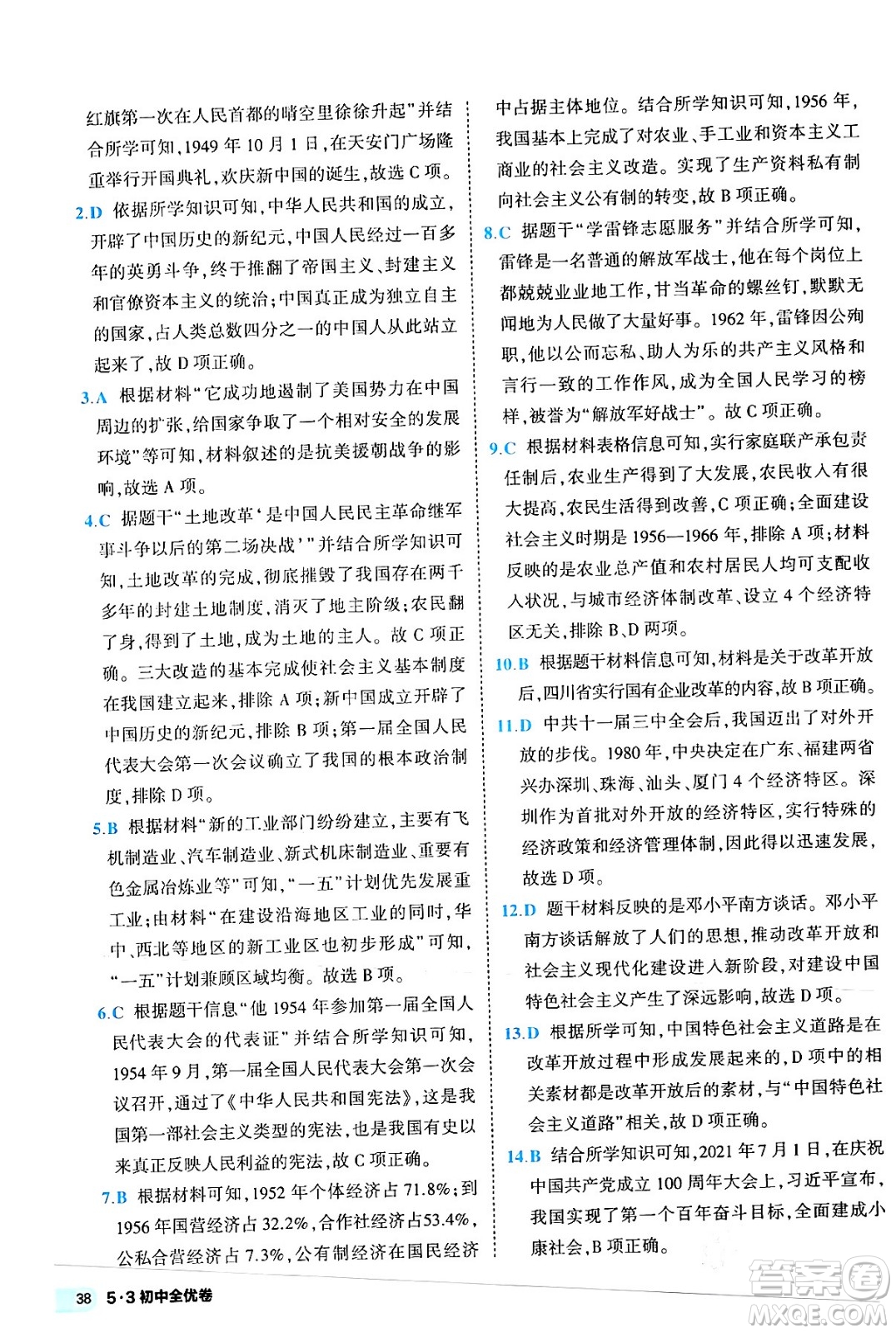 红旗第一次在人民首都的晴空里徐徐升起”并结合所学可知，1949 年 10 月 1 日，在天安门广场隆重举行开国典礼，欢庆新中国的诞生，故选 C 项。

2.D 依据所学知识可知，中华人民共和国的成立，开辟了中国历史的新纪元，中国人民经过一百多年的英勇斗争，终于推翻了帝国主义、封建主义和官僚资本主义的统治；中国真正成为独立自主的国家，占人类总数四分之一的中国人从此站立起来了，故 D 项正确。

3.A 根据材料“它成功地遏制了美国势力在中国周边的扩张，给国家争取了一个相对安全的发展环境”等可知，材料叙述的是抗美援朝战争的影响，故选 A 项。

4.C 据题干“土地改革‘是中国人民民主革命继军事斗争以后的第二场决战’”并结合所学知识可知，土地改革的完成，彻底摧毁了我国存在两千多年的封建土地制度，消灭了地主阶级；农民翻了身，得到了土地，成为土地的主人。故 C 项正确。三大改造的基本完成使社会主义基本制度在我国建立起来，排除 A 项；新中国成立开辟了中国历史的新纪元，排除 B 项；第一届全国人民代表大会第一次会议确立了我国的根本政治制度，排除 D 项。

5.B 根据材料“新的工业部门纷纷建立，主要有飞机制造业、汽车制造业、新式机床制造业、重要有色金属冶炼业等”可知，“一五”计划优先发展重工业；由材料“在建设沿海地区工业的同时，华中、西北等地区的新工业区也初步形成”可知，“一五”计划兼顾区域均衡。故选 B 项。

6.C 根据题干信息“他 1954 年参加第一届全国人民代表大会的代表证”并结合所学知识可知，1954 年 9 月，第一届全国人民代表大会第一次会议召开，通过了《中华人民共和国宪法》，这是我国第一部社会主义类型的宪法，也是我国有史以来真正反映人民利益的宪法，故 C 项正确。

7.B 根据材料可知，1952 年个体经济占 71.8%；到 1956 年国营经济占 32.2%，合作社经济占53.4%，公私合营经济占 7.3%，公有制经济在国民经济中占据主体地位。结合所学知识可知，1956 年，我国基本上完成了对农业、手工业和资本主义工商业的社会主义改造。实现了生产资料私有制向社会主义公有制的转变，故 B 项正确。

8.C 据题干“学雷锋志愿服务”并结合所学可知，雷锋是一名普通的解放军战士，他在每个岗位上都兢兢业业地工作，甘当革命的螺丝钉，默默无闻地为人民做了大量好事。1962 年，雷锋因公殉职，他以公而忘私、助人为乐的共产主义风格和言行一致的工作作风，成为全国人民学习的榜样，被誉为“解放军好战士”。故 C 项正确。

9.C 根据材料表格信息可知，实行家庭联产承包责任制后，农业生产得到了大发展，农民收入有很大提高，农民生活得到改善，C 项正确；全面建设社会主义时期是 1956—1966 年，排除 A 项；材料反映的是农业总产值和农村居民人均可支配收入状况，与城市经济体制改革、设立 4 个经济特区无关，排除 B、D 两项。

10.B 根据题干材料信息可知，材料是关于改革开放后，四川省实行国有企业改革的内容，故 B 项正确。

11.D 中共十一届三中全会后，我国迈出了对外开放的步伐。1980 年，中央决定在广东、福建两省兴办深圳、珠海、汕头、厦门 4 个经济特区。深圳作为首批对外开放的经济特区，实行特殊的经济政策和经济管理体制，因此得以迅速发展，故选 D 项。

12.D 题干材料反映的是邓小平南方谈话。邓小平南方谈话解放了人们的思想，推动改革开放和社会主义现代化建设进入新阶段，对建设中国特色社会主义产生了深远影响，故选 D 项。

13.D 根据所学可知，中国特色社会主义道路是在改革开放过程中形成发展起来的，D 项中的相关素材都是改革开放后的素材，与“中国特色社会主义道路”相关，故 D 项正确。

14.B 结合所学知识可知，2021 年 7 月 1 日，在庆祝中国共产党成立 100 周年大会上，习近平宣布，我国实现了第一个百年奋斗目标，全面建成小康社会，B 项正确。

38 5·3 初中全优卷

答案圈 MXQE.COM